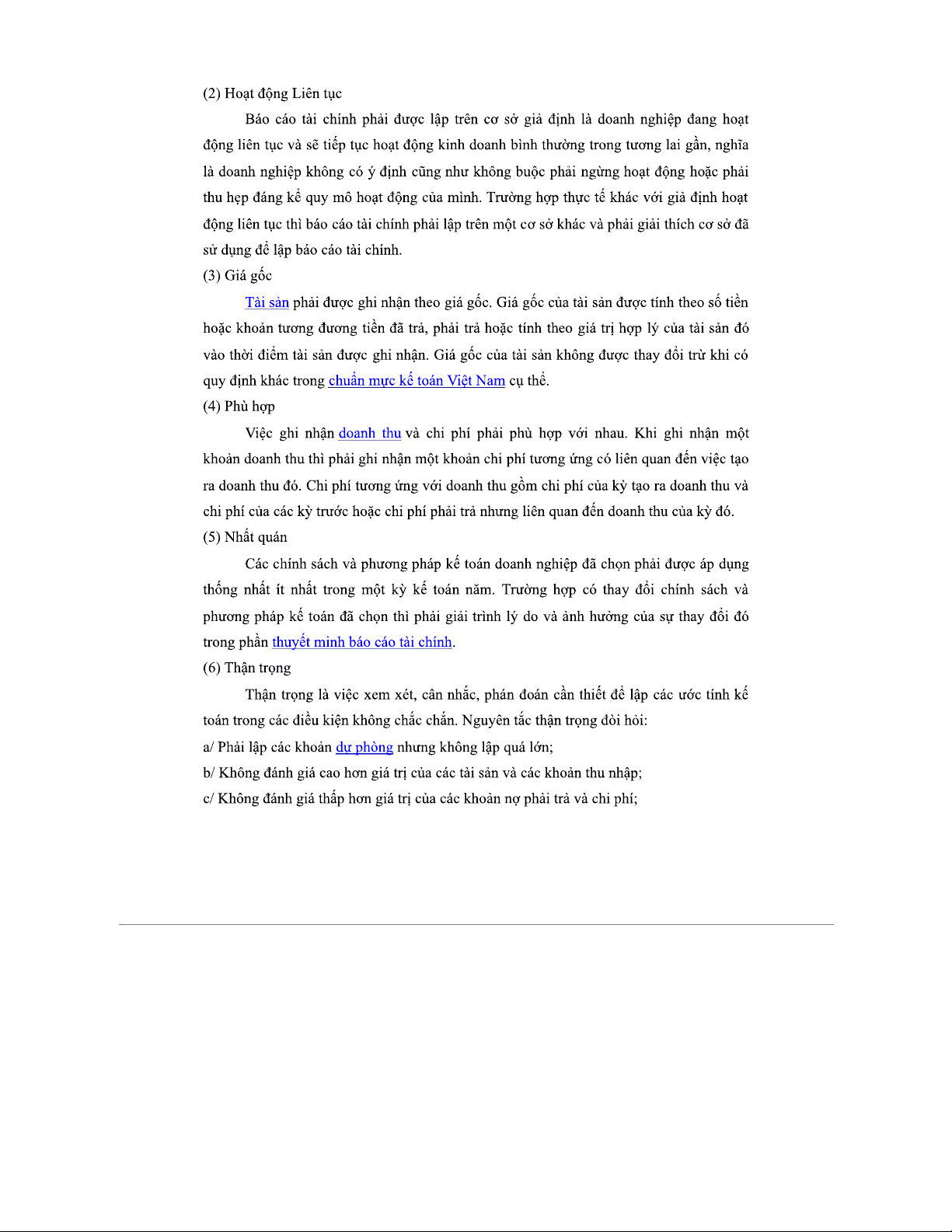 (2) Hoạt động Liên tục

Báo cáo tài chính phải được lập trên cơ sở giả định là doanh nghiệp đang hoạt động liên tục và sẽ tiếp tục hoạt động kinh doanh bình thường trong tương lai gần, nghĩa là doanh nghiệp không có ý định cũng như không buộc phải ngừng hoạt động hoặc phải thu hẹp đáng kể quy mô hoạt động của mình. Trường hợp thực tế khác với giả định hoạt động liên tục thì báo cáo tài chính phải lập trên một cơ sở khác và phải giải thích cơ sở đã sử dụng để lập báo cáo tài chính.

(3) Giá gốc

Tài sản phải được ghi nhận theo giá gốc. Giá gốc của tài sản được tính theo số tiền hoặc khoản tương đương tiền đã trả, phải trả hoặc tính theo giá trị hợp lý của tài sản đó vào thời điểm tài sản được ghi nhận. Giá gốc của tài sản không được thay đổi trừ khi có quy định khác trong chuẩn mực kế toán Việt Nam cụ thể.

(4) Phù hợp

Việc ghi nhận doanh thu và chi phí phải phù hợp với nhau. Khi ghi nhận một khoản doanh thu thì phải ghi nhận một khoản chi phí tương ứng có liên quan đến việc tạo ra doanh thu đó. Chi phí tương ứng với doanh thu gồm chi phí của kỳ tạo ra doanh thu và chi phí của các kỳ trước hoặc chi phí phải trả nhưng liên quan đến doanh thu của kỳ đó.

(5) Nhất quán

Các chính sách và phương pháp kế toán doanh nghiệp đã chọn phải được áp dụng thống nhất ít nhất trong một kỳ kế toán năm. Trường hợp có thay đổi chính sách và phương pháp kế toán đã chọn thì phải giải trình lý do và ảnh hưởng của sự thay đổi đó trong phần thuyết minh báo cáo tài chính.

(6) Thận trọng

Thận trọng là việc xem xét, cân nhắc, phán đoán cần thiết để lập các ước tính kế toán trong các điều kiện không chắc chắn. Nguyên tắc thận trọng đòi hỏi:

a/ Phải lập các khoản dự phòng nhưng không lập quá lớn;

b/ Không đánh giá cao hơn giá trị của các tài sản và các khoản thu nhập;

c/ Không đánh giá thấp hơn giá trị của các khoản nợ phải trả và chi phí;